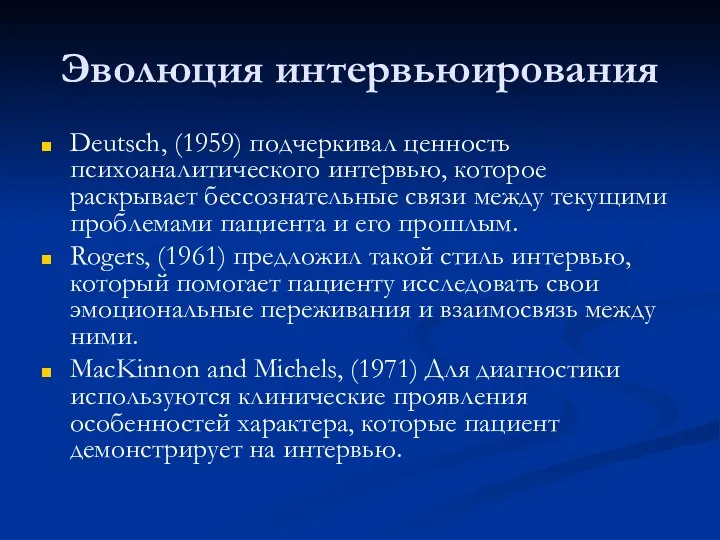 Эволюция интервьюирования

Deutsch, (1959) подчеркивал ценность психоаналитического интервью, которое раскрывает бессознательные связи между текущими проблемами пациента и его прошлым.

Rogers, (1961) предложил такой стиль интервью, который помогает пациенту исследовать свои эмоциональные переживания и взаимосвязь между ними.

MacKinnon and Michels, (1971) Для диагностики используются клинические проявления особенностей характера, которые пациент демонстрирует на интервью.